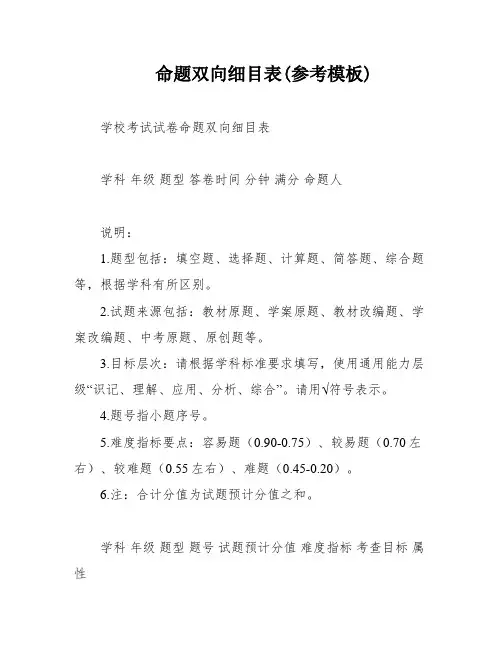 命题双向细目表(参考模板)

学校考试试卷命题双向细目表

学科 年级 题型 答卷时间 分钟 满分 命题人

说明：

1.题型包括：填空题、选择题、计算题、简答题、综合题等，根据学科有所区别。

2.试题来源包括：教材原题、学案原题、教材改编题、学案改编题、中考原题、原创题等。

3.目标层次：请根据学科标准要求填写，使用通用能力层级“识记、理解、应用、分析、综合”。请用√符号表示。

4.题号指小题序号。

5.难度指标要点：容易题（0.90-0.75）、较易题（0.70左右）、较难题（0.55左右）、难题（0.45-0.20）。

6.注：合计分值为试题预计分值之和。

学科 年级 题型 题号 试题预计分值 难度指标 考查目标 属性